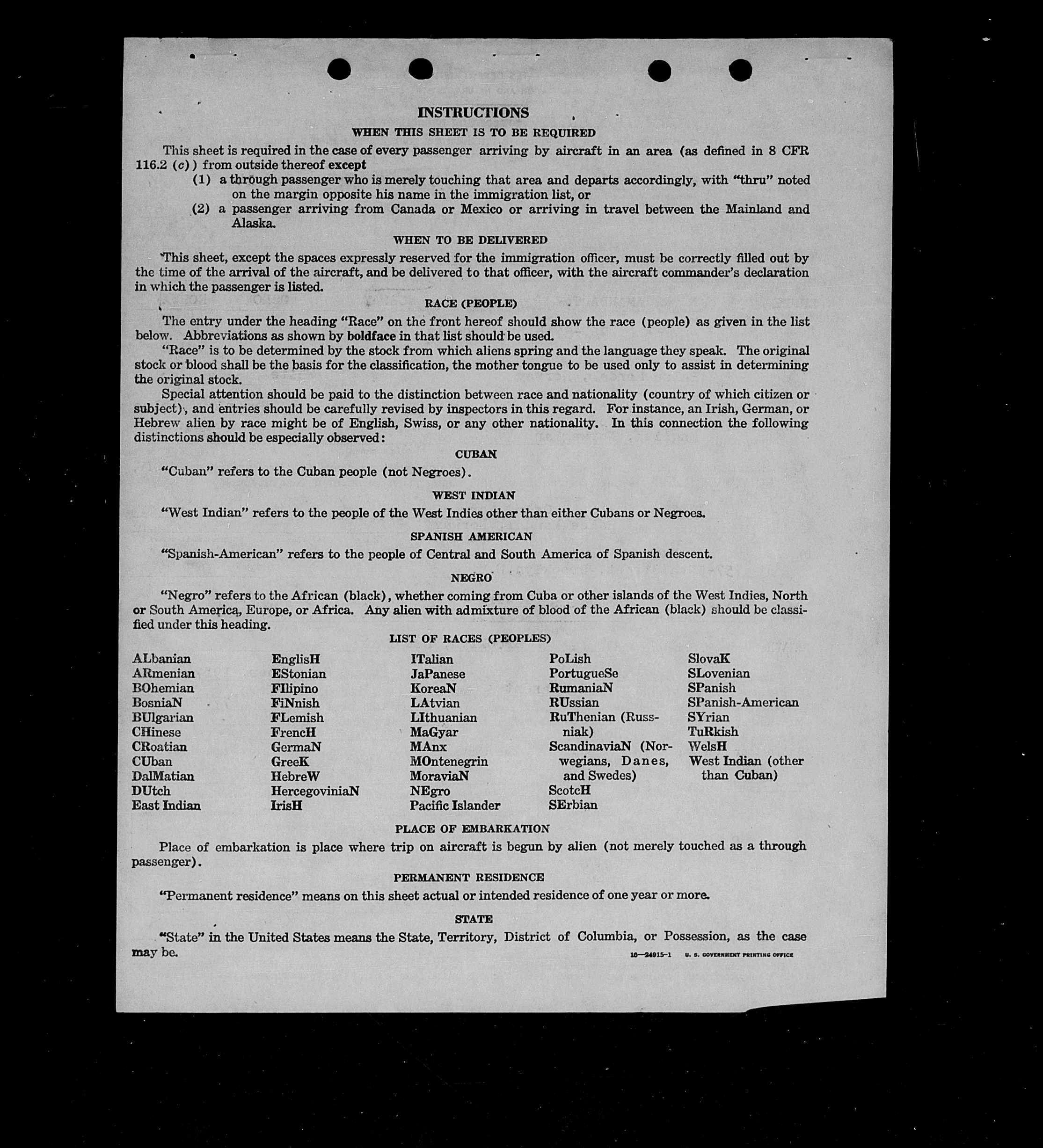 INSTRUCTIONS

WHEN THIS SHEET IS TO BE REQUIRED

This sheet is required in the case of every passenger arriving by aircraft in an area (as defined in 8 CFR 116.2 (c)) from outside thereof except
(1) a through passenger who is merely touching that area and departs accordingly, with "thru" noted on the margin opposite his name in the immigration list, or
(2) a passenger arriving from Canada or Mexico or arriving in travel between the Mainland and Alaska.

WHEN TO BE DELIVERED

This sheet, except the spaces expressly reserved for the immigration officer, must be correctly filled out by the time of the arrival of the aircraft, and be delivered to that officer, with the aircraft commander's declaration in which the passenger is listed.

RACE (PEOPLE)

The entry under the heading "Race" on the front hereof should show the race (people) as given in the list below. Abbreviations as shown by boldface in that list should be used.

"Race" is to be determined by the stock from which aliens spring and the language they speak. The original stock or blood shall be the basis for the classification, the mother tongue to be used only to assist in determining the original stock.

Special attention should be paid to the distinction between race and nationality (country of which citizen or subject), and entries should be carefully revised by inspectors in this regard. For instance, an Irish, German, or Hebrew alien by race might be of English, Swiss, or any other nationality. In this connection the following distinctions should be especially observed:

CUBAN

"Cuban" refers to the Cuban people (not Negroes).

WEST INDIAN

"West Indian" refers to the people of the West Indies other than either Cubans or Negroes.

SPANISH AMERICAN

"Spanish-American" refers to the people of Central and South America of Spanish descent.

NEGRO

"Negro" refers to the African (black), whether coming from Cuba or other islands of the West Indies, North or South America, Europe, or Africa. Any alien with admixture of blood of the African (black) should be classified under this heading.

LIST OF RACES (PEOPLES)

ALbanian
ARmenian
BOhemian
BosniaN
BUlgarian
CHinese
CRoatian
CUban
DalMatian
DUtch
East Indian

EnglisH
EStonian
FIlipino
FiNnish
FLemish
FrencH
GermaN
GreeK
HebreW
HercegoviniaN
IrisH

ITalian
JaPanese
KoreaN
LAtvian
LIthuanian
MaGyar
MAnx
MOntenegrin
MoraviaN
NEgro
Pacific Islander

PoLish
PortugueSe
RumaniaN
RUssian
RuThenian (Russniak)
ScandinaviaN (Norwegians, Danes, and Swedes)
ScotcH
SErbian

SlovaK
SLovenian
SPanish
SPanish-American
SYrian
TuRkish
WelsH
West Indian (other than Cuban)

PLACE OF EMBARKATION

Place of embarkation is place where trip on aircraft is begun by alien (not merely touched as a through passenger).

PERMANENT RESIDENCE

"Permanent residence" means on this sheet actual or intended residence of one year or more.

STATE

"State" in the United States means the State, Territory, District of Columbia, or Possession, as the case may be.

16—24915-1 U. S. GOVERNMENT PRINTING OFFICE